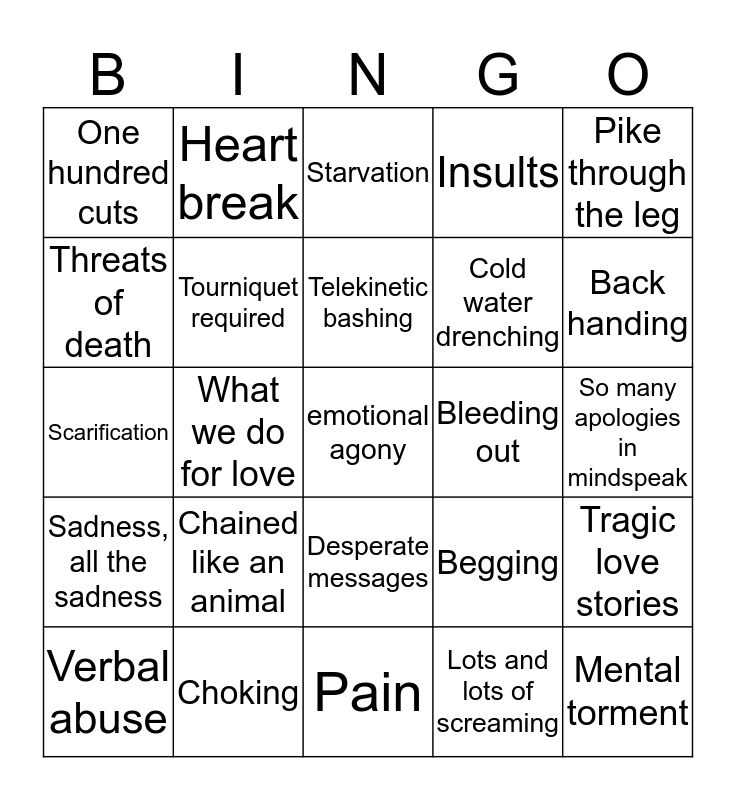 | B | I | N | G | O |
|---|---|---|---|---|
| One hundred cuts | Heart break | Starvation | Insults | Pike through the leg |
| Threats of death | Tourniquet required | Telekinetic bashing | Cold water drenching | Back handing |
| Scarification | What we do for love | emotional agony | Bleeding out | So many apologies in mindspeak |
| Sadness, all the sadness | Chained like an animal | Desperate messages | Begging | Tragic love stories |
| Verbal abuse | Choking | Pain | Lots and lots of screaming | Mental torment |